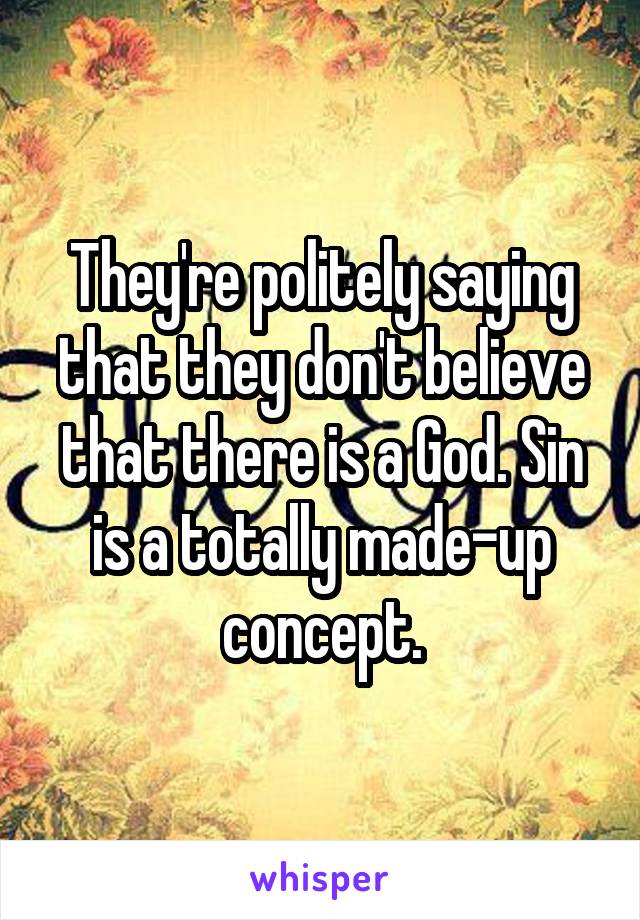 They're politely saying that they don't believe that there is a God. Sin is a totally made-up concept.

whisper